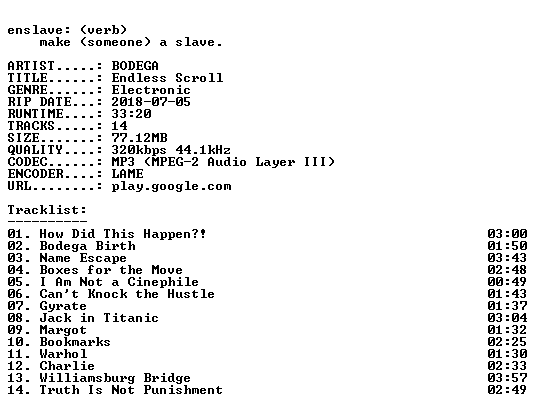 enslave: (verb)
make (someone) a slave.

ARTIST.....: BODEGA
TITLE......: Endless Scroll
GENRE......: Electronic
RIP DATE...: 2018-07-05
RUNTIME....: 33:20
TRACKS.....: 14
SIZE.......: 77.12MB
QUALITY....: 320kbps 44.1kHz
CODEC......: MP3 (MPEG-2 Audio Layer III)
ENCODER....: LAME
URL........: play.google.com

Tracklist:
----------

01. How Did This Happen?! 03:00
02. Bodega Birth 01:50
03. Name Escape 03:43
04. Boxes for the Move 02:48
05. I Am Not a Cinephile 00:49
06. Can't Knock the Hustle 01:43
07. Gyrate 01:37
08. Jack in Titanic 03:04
09. Margot 01:32
10. Bookmarks 02:25
11. Warhol 01:30
12. Charlie 02:33
13. Williamsburg Bridge 03:57
14. Truth Is Not Punishment 02:49